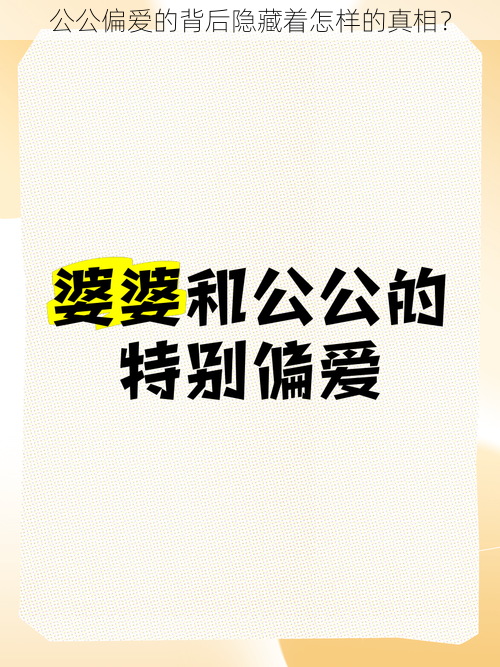 公公偏爱的背后隐藏着怎样的真相?

婆婆和公公的特别偏爱